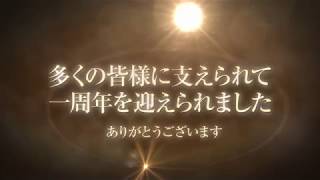 多くの皆様に支えられて
一周年を迎えられました

ありがとうございます